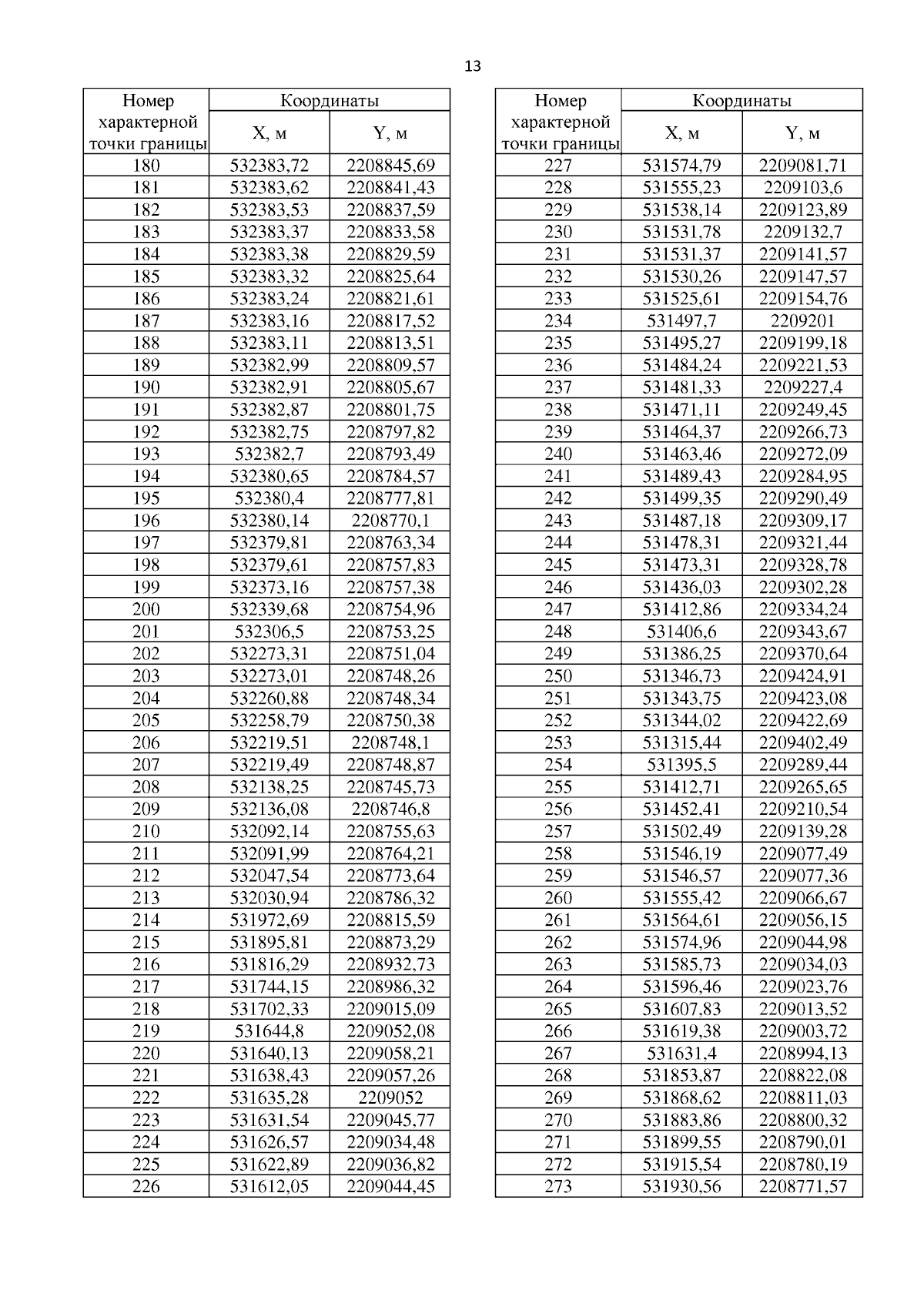 13

| Номер характерной точки границы | Координаты X, м | Координаты Y, м |
|---|---|---|
| 180 | 532383,72 | 2208845,69 |
| 181 | 532383,62 | 2208841,43 |
| 182 | 532383,53 | 2208837,59 |
| 183 | 532383,37 | 2208833,58 |
| 184 | 532383,38 | 2208829,59 |
| 185 | 532383,32 | 2208825,64 |
| 186 | 532383,24 | 2208821,61 |
| 187 | 532383,16 | 2208817,52 |
| 188 | 532383,11 | 2208813,51 |
| 189 | 532382,99 | 2208809,57 |
| 190 | 532382,91 | 2208805,67 |
| 191 | 532382,87 | 2208801,75 |
| 192 | 532382,75 | 2208797,82 |
| 193 | 532382,7 | 2208793,49 |
| 194 | 532380,65 | 2208784,57 |
| 195 | 532380,4 | 2208777,81 |
| 196 | 532380,14 | 2208770,1 |
| 197 | 532379,81 | 2208763,34 |
| 198 | 532379,61 | 2208757,83 |
| 199 | 532373,16 | 2208757,38 |
| 200 | 532339,68 | 2208754,96 |
| 201 | 532306,5 | 2208753,25 |
| 202 | 532273,31 | 2208751,04 |
| 203 | 532273,01 | 2208748,26 |
| 204 | 532260,88 | 2208748,34 |
| 205 | 532258,79 | 2208750,38 |
| 206 | 532219,51 | 2208748,1 |
| 207 | 532219,49 | 2208748,87 |
| 208 | 532138,25 | 2208745,73 |
| 209 | 532136,08 | 2208746,8 |
| 210 | 532092,14 | 2208755,63 |
| 211 | 532091,99 | 2208764,21 |
| 212 | 532047,54 | 2208773,64 |
| 213 | 532030,94 | 2208786,32 |
| 214 | 531972,69 | 2208815,59 |
| 215 | 531895,81 | 2208873,29 |
| 216 | 531816,29 | 2208932,73 |
| 217 | 531744,15 | 2208986,32 |
| 218 | 531702,33 | 2209015,09 |
| 219 | 531644,8 | 2209052,08 |
| 220 | 531640,13 | 2209058,21 |
| 221 | 531638,43 | 2209057,26 |
| 222 | 531635,28 | 2209052 |
| 223 | 531631,54 | 2209045,77 |
| 224 | 531626,57 | 2209034,48 |
| 225 | 531622,89 | 2209036,82 |
| 226 | 531612,05 | 2209044,45 |

| Номер характерной точки границы | Координаты X, м | Координаты Y, м |
|---|---|---|
| 227 | 531574,79 | 2209081,71 |
| 228 | 531555,23 | 2209103,6 |
| 229 | 531538,14 | 2209123,89 |
| 230 | 531531,78 | 2209132,7 |
| 231 | 531531,37 | 2209141,57 |
| 232 | 531530,26 | 2209147,57 |
| 233 | 531525,61 | 2209154,76 |
| 234 | 531497,7 | 2209201 |
| 235 | 531495,27 | 2209199,18 |
| 236 | 531484,24 | 2209221,53 |
| 237 | 531481,33 | 2209227,4 |
| 238 | 531471,11 | 2209249,45 |
| 239 | 531464,37 | 2209266,73 |
| 240 | 531463,46 | 2209272,09 |
| 241 | 531489,43 | 2209284,95 |
| 242 | 531499,35 | 2209290,49 |
| 243 | 531487,18 | 2209309,17 |
| 244 | 531478,31 | 2209321,44 |
| 245 | 531473,31 | 2209328,78 |
| 246 | 531436,03 | 2209302,28 |
| 247 | 531412,86 | 2209334,24 |
| 248 | 531406,6 | 2209343,67 |
| 249 | 531386,25 | 2209370,64 |
| 250 | 531346,73 | 2209424,91 |
| 251 | 531343,75 | 2209423,08 |
| 252 | 531344,02 | 2209422,69 |
| 253 | 531315,44 | 2209402,49 |
| 254 | 531395,5 | 2209289,44 |
| 255 | 531412,71 | 2209265,65 |
| 256 | 531452,41 | 2209210,54 |
| 257 | 531502,49 | 2209139,28 |
| 258 | 531546,19 | 2209077,49 |
| 259 | 531546,57 | 2209077,36 |
| 260 | 531555,42 | 2209066,67 |
| 261 | 531564,61 | 2209056,15 |
| 262 | 531574,96 | 2209044,98 |
| 263 | 531585,73 | 2209034,03 |
| 264 | 531596,46 | 2209023,76 |
| 265 | 531607,83 | 2209013,52 |
| 266 | 531619,38 | 2209003,72 |
| 267 | 531631,4 | 2208994,13 |
| 268 | 531853,87 | 2208822,08 |
| 269 | 531868,62 | 2208811,03 |
| 270 | 531883,86 | 2208800,32 |
| 271 | 531899,55 | 2208790,01 |
| 272 | 531915,54 | 2208780,19 |
| 273 | 531930,56 | 2208771,57 |